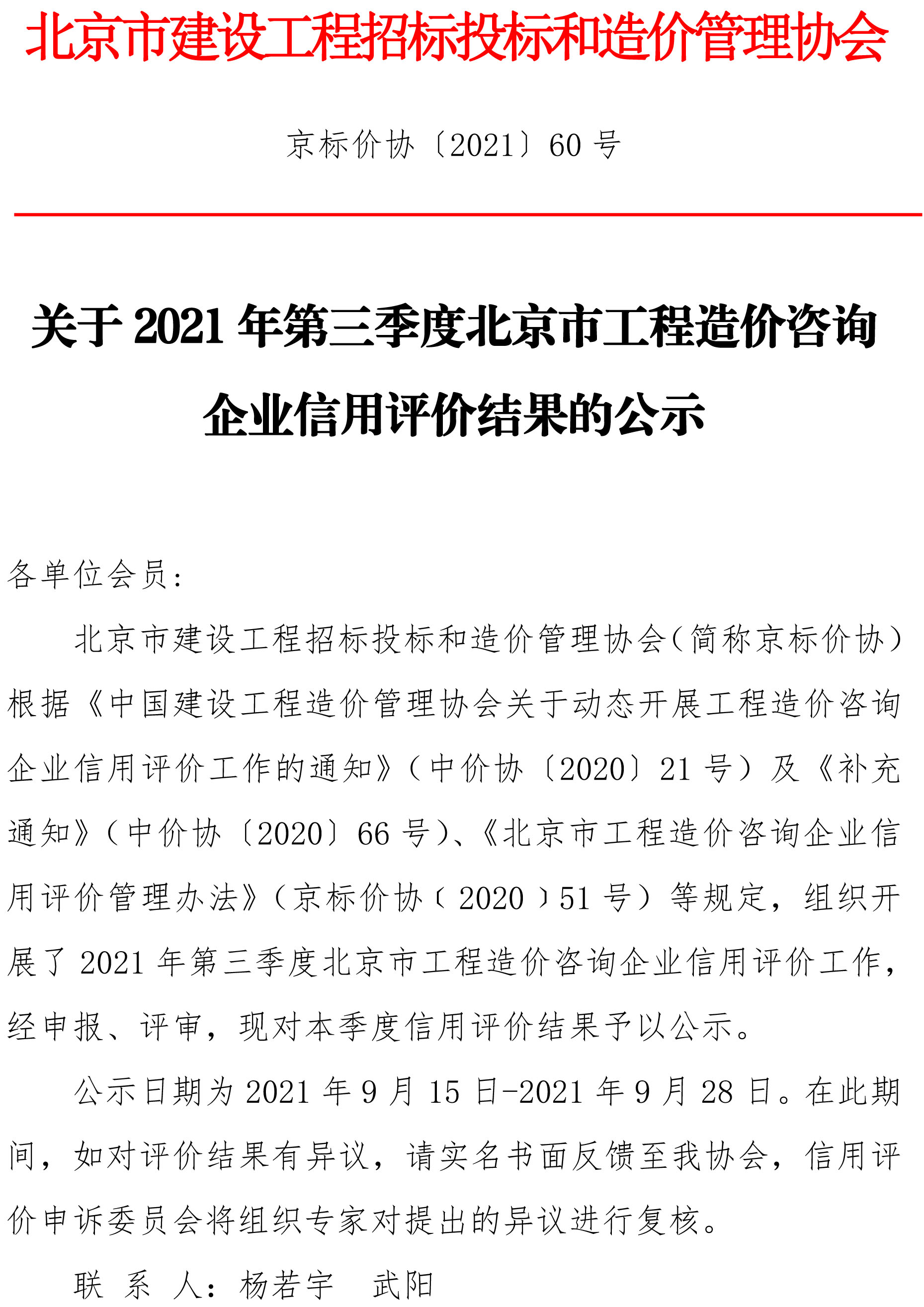 北京市建设工程招标投标和造价管理协会

京标价协〔2021〕60 号

关于 2021 年第三季度北京市工程造价咨询企业信用评价结果的公示

各单位会员：

北京市建设工程招标投标和造价管理协会（简称京标价协）根据《中国建设工程造价管理协会关于动态开展工程造价咨询企业信用评价工作的通知》（中价协〔2020〕21 号）及《补充通知》（中价协〔2020〕66 号）、《北京市工程造价咨询企业信用评价管理办法》（京标价协〔2020〕51 号）等规定，组织开展了 2021 年第三季度北京市工程造价咨询企业信用评价工作，经申报、评审，现对本季度信用评价结果予以公示。

公示日期为 2021 年 9 月 15 日-2021 年 9 月 28 日。在此期间，如对评价结果有异议，请实名书面反馈至我协会，信用评价申诉委员会将组织专家对提出的异议进行复核。

联 系 人：杨若宇 武阳